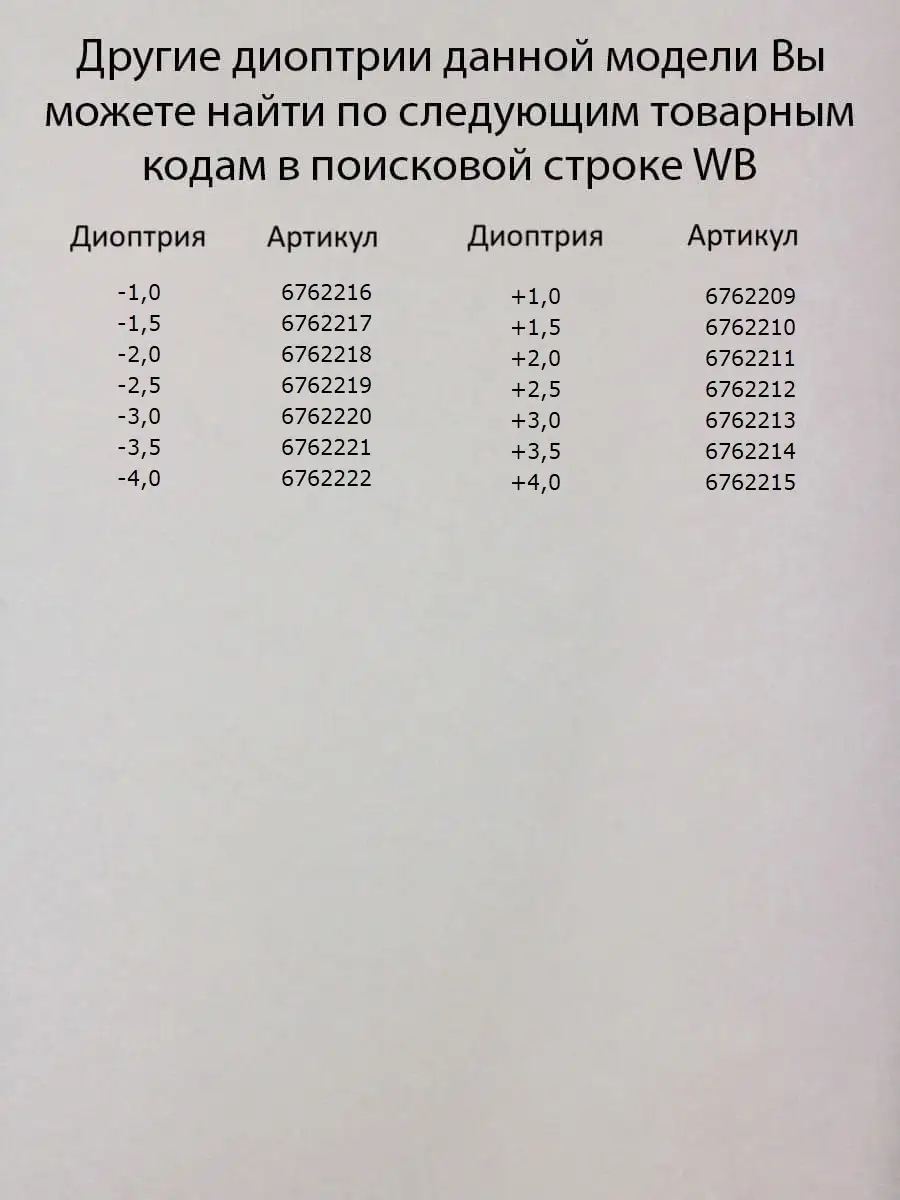 Другие диоптрии данной модели Вы можете найти по следующим товарным кодам в поисковой строке WB

| Диоптрия | Артикул | Диоптрия | Артикул |
|---|---|---|---|
| -1,0 | 6762216 | +1,0 | 6762209 |
| -1,5 | 6762217 | +1,5 | 6762210 |
| -2,0 | 6762218 | +2,0 | 6762211 |
| -2,5 | 6762219 | +2,5 | 6762212 |
| -3,0 | 6762220 | +3,0 | 6762213 |
| -3,5 | 6762221 | +3,5 | 6762214 |
| -4,0 | 6762222 | +4,0 | 6762215 |